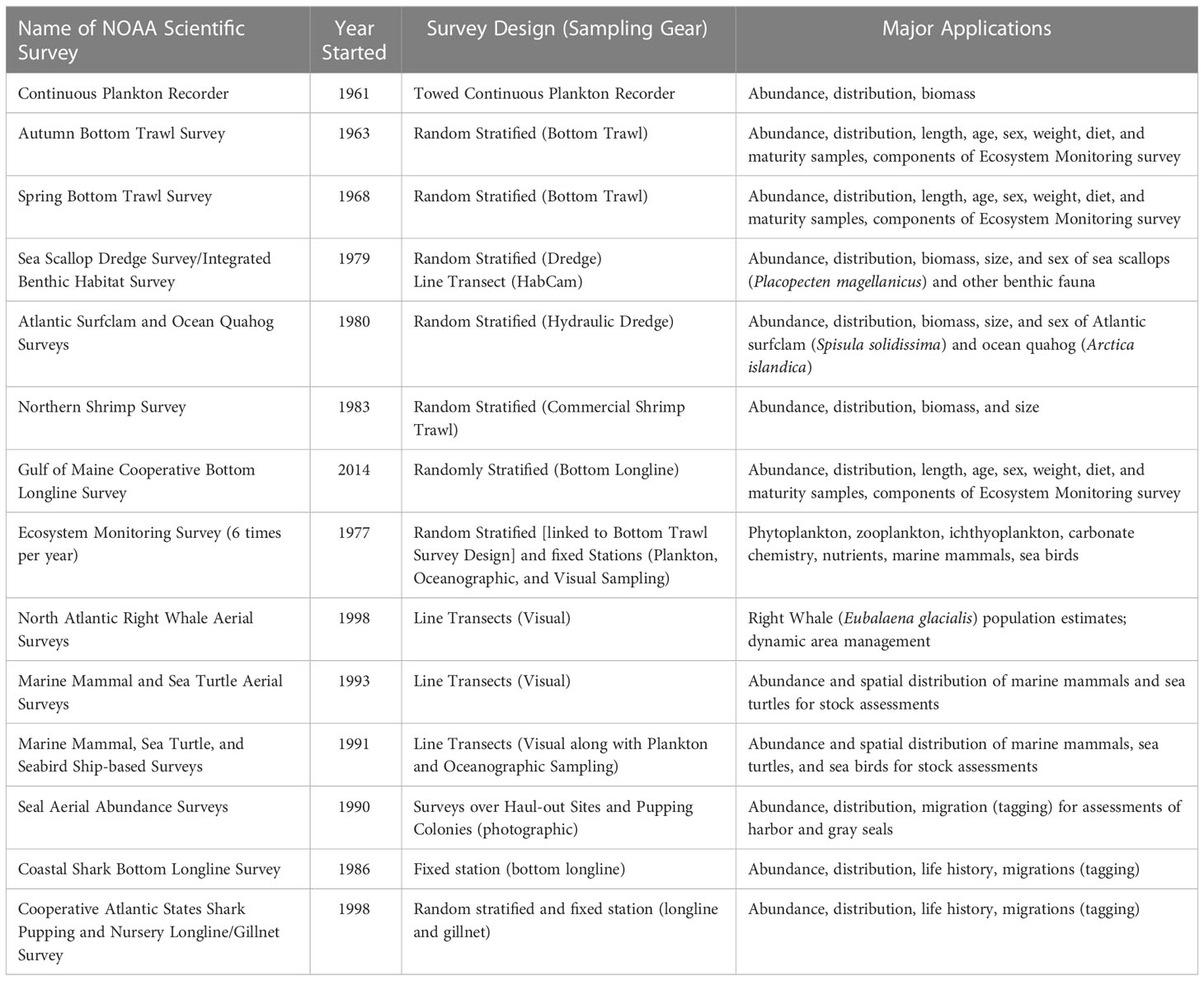 | Name of NOAA Scientific Survey | Year Started | Survey Design (Sampling Gear) | Major Applications |
|---|---|---|---|
| Continuous Plankton Recorder | 1961 | Towed Continuous Plankton Recorder | Abundance, distribution, biomass |
| Autumn Bottom Trawl Survey | 1963 | Random Stratified (Bottom Trawl) | Abundance, distribution, length, age, sex, weight, diet, and maturity samples, components of Ecosystem Monitoring survey |
| Spring Bottom Trawl Survey | 1968 | Random Stratified (Bottom Trawl) | Abundance, distribution, length, age, sex, weight, diet, and maturity samples, components of Ecosystem Monitoring survey |
| Sea Scallop Dredge Survey/Integrated Benthic Habitat Survey | 1979 | Random Stratified (Dredge) Line Transect (HabCam) | Abundance, distribution, biomass, size, and sex of sea scallops (Placopecten magellanicus) and other benthic fauna |
| Atlantic Surfclam and Ocean Quahog Surveys | 1980 | Random Stratified (Hydraulic Dredge) | Abundance, distribution, biomass, size, and sex of Atlantic surfclam (Spisula solidissima) and ocean quahog (Arctica islandica) |
| Northern Shrimp Survey | 1983 | Random Stratified (Commercial Shrimp Trawl) | Abundance, distribution, biomass, and size |
| Gulf of Maine Cooperative Bottom Longline Survey | 2014 | Randomly Stratified (Bottom Longline) | Abundance, distribution, length, age, sex, weight, diet, and maturity samples, components of Ecosystem Monitoring survey |
| Ecosystem Monitoring Survey (6 times per year) | 1977 | Random Stratified [linked to Bottom Trawl Survey Design] and fixed Stations (Plankton, Oceanographic, and Visual Sampling) | Phytoplankton, zooplankton, ichthyoplankton, carbonate chemistry, nutrients, marine mammals, sea birds |
| North Atlantic Right Whale Aerial Surveys | 1998 | Line Transects (Visual) | Right Whale (Eubalaena glacialis) population estimates; dynamic area management |
| Marine Mammal and Sea Turtle Aerial Surveys | 1993 | Line Transects (Visual) | Abundance and spatial distribution of marine mammals and sea turtles for stock assessments |
| Marine Mammal, Sea Turtle, and Seabird Ship-based Surveys | 1991 | Line Transects (Visual along with Plankton and Oceanographic Sampling) | Abundance and spatial distribution of marine mammals, sea turtles, and sea birds for stock assessments |
| Seal Aerial Abundance Surveys | 1990 | Surveys over Haul-out Sites and Pupping Colonies (photographic) | Abundance, distribution, migration (tagging) for assessments of harbor and gray seals |
| Coastal Shark Bottom Longline Survey | 1986 | Fixed station (bottom longline) | Abundance, distribution, life history, migrations (tagging) |
| Cooperative Atlantic States Shark Pupping and Nursery Longline/Gillnet Survey | 1998 | Random stratified and fixed station (longline and gillnet) | Abundance, distribution, life history, migrations (tagging) |